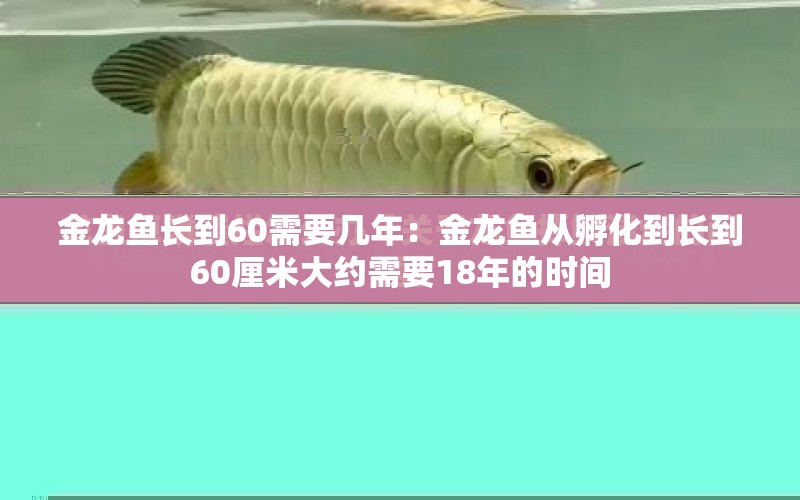 金龙鱼长到60需要几年：金龙鱼从孵化到长到60厘米大约需要18年的时间